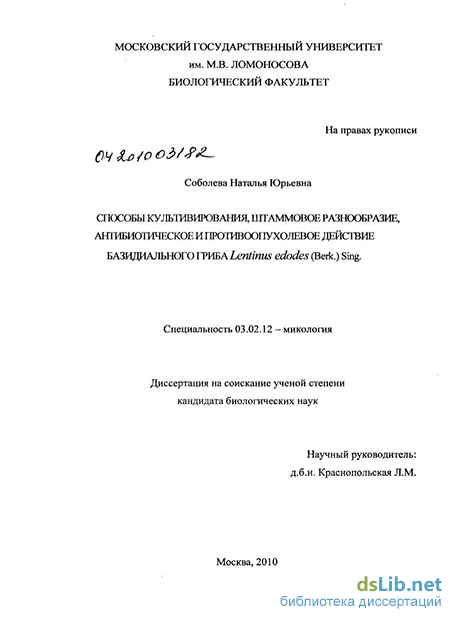 МОСКОВСКИЙ ГОСУДАРСТВЕННЫЙ УНИВЕРСИТЕТ
им. М.В. ЛОМОНОСОВА
БИОЛОГИЧЕСКИЙ ФАКУЛЬТЕТ

На правах рукописи

04201003182

Соболева Наталья Юрьевна

СПОСОБЫ КУЛЬТИВИРОВАНИЯ, ШТАММОВОЕ РАЗНООБРАЗИЕ, АНТИБИОТИЧЕСКОЕ И ПРОТИВООПУХОЛЕВОЕ ДЕЙСТВИЕ БАЗИДИАЛЬНОГО ГРИБА Lentinus edodes (Berk.) Sing.

Специальность 03.02.12 – микология

Диссертация на соискание ученой степени
кандидата биологических наук

Научный руководитель:
д.б.н. Краснопольская Л.М.

Москва, 2010

dsLib.net
библиотека диссертаций